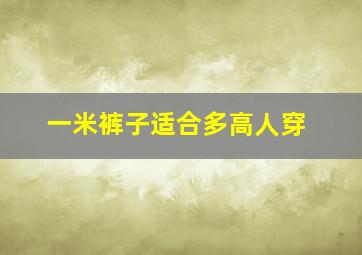 一米裤子适合多高人穿